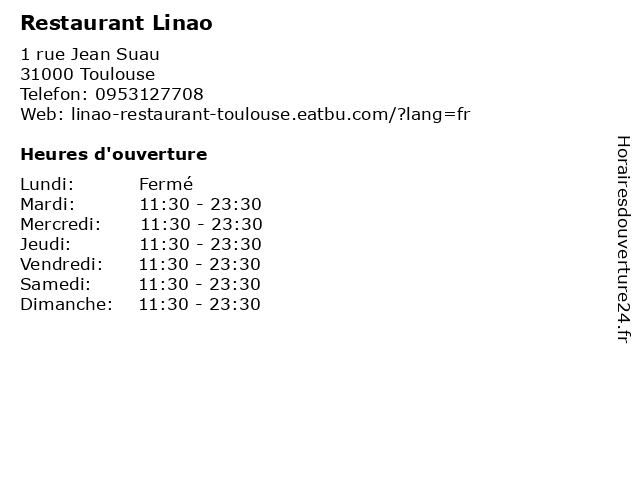 Restaurant Linao

1 rue Jean Suau
31000 Toulouse
Telefon: 0953127708
Web: linao-restaurant-toulouse.eatbu.com/?lang=fr

Heures d'ouverture

Lundi: Fermé
Mardi: 11:30 - 23:30
Mercredi: 11:30 - 23:30
Jeudi: 11:30 - 23:30
Vendredi: 11:30 - 23:30
Samedi: 11:30 - 23:30
Dimanche: 11:30 - 23:30

Horairesdouverture24.fr